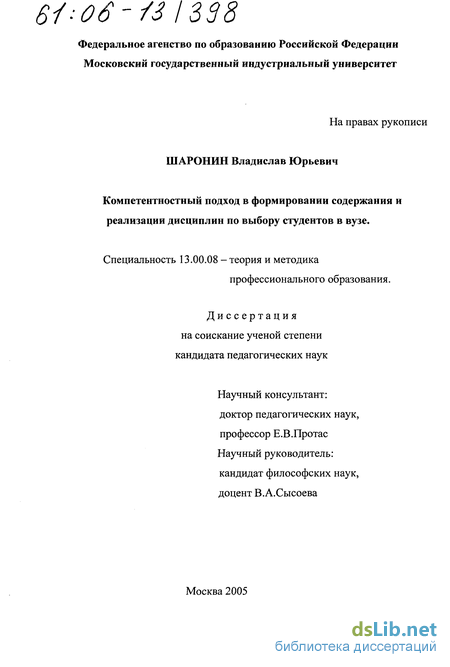 61:06-13/398

Федеральное агенство по образованию Российской Федерации
Московский государственный индустриальный университет

На правах рукописи

ШАРОНИН Владислав Юрьевич

Компетентностный подход в формировании содержания и реализации дисциплин по выбору студентов в вузе.

Специальность 13.00.08 – теория и методика профессионального образования.

Диссертация
на соискание ученой степени
кандидата педагогических наук

Научный консультант:
доктор педагогических наук,
профессор Е.В.Протас
Научный руководитель:
кандидат философских наук,
доцент В.А.Сысоева

Москва 2005

dsLib.net
библиотека диссертаций